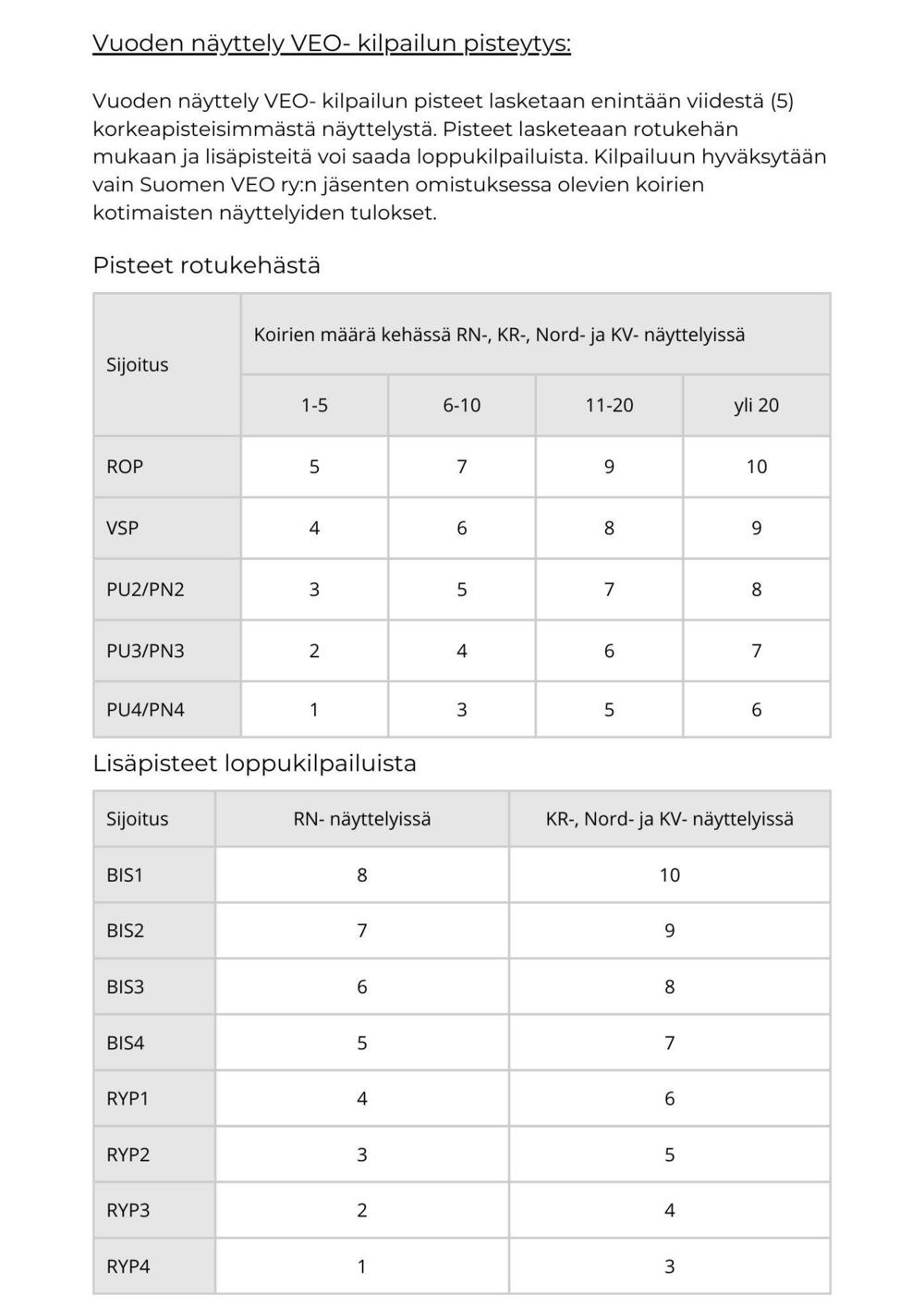 Vuoden näyttely VEO- kilpailun pisteytys:

Vuoden näyttely VEO- kilpailun pisteet lasketaan enintään viidestä (5) korkeapisteisimmästä näyttelystä. Pisteet lasketeaan rotukehän mukaan ja lisäpisteitä voi saada loppukilpailuista. Kilpailuun hyväksytään vain Suomen VEO ry:n jäsenten omistuksessa olevien koirien kotimaisten näyttelyiden tulokset.

Pisteet rotukehästä

| Sijoitus | Koirien määrä kehässä RN-, KR-, Nord- ja KV- näyttelyissä | | | |
|---|---|---|---|---|
| | 1-5 | 6-10 | 11-20 | yli 20 |
| ROP | 5 | 7 | 9 | 10 |
| VSP | 4 | 6 | 8 | 9 |
| PU2/PN2 | 3 | 5 | 7 | 8 |
| PU3/PN3 | 2 | 4 | 6 | 7 |
| PU4/PN4 | 1 | 3 | 5 | 6 |

Lisäpisteet loppukilpailuista

| Sijoitus | RN- näyttelyissä | KR-, Nord- ja KV- näyttelyissä |
|---|---|---|
| BIS1 | 8 | 10 |
| BIS2 | 7 | 9 |
| BIS3 | 6 | 8 |
| BIS4 | 5 | 7 |
| RYP1 | 4 | 6 |
| RYP2 | 3 | 5 |
| RYP3 | 2 | 4 |
| RYP4 | 1 | 3 |